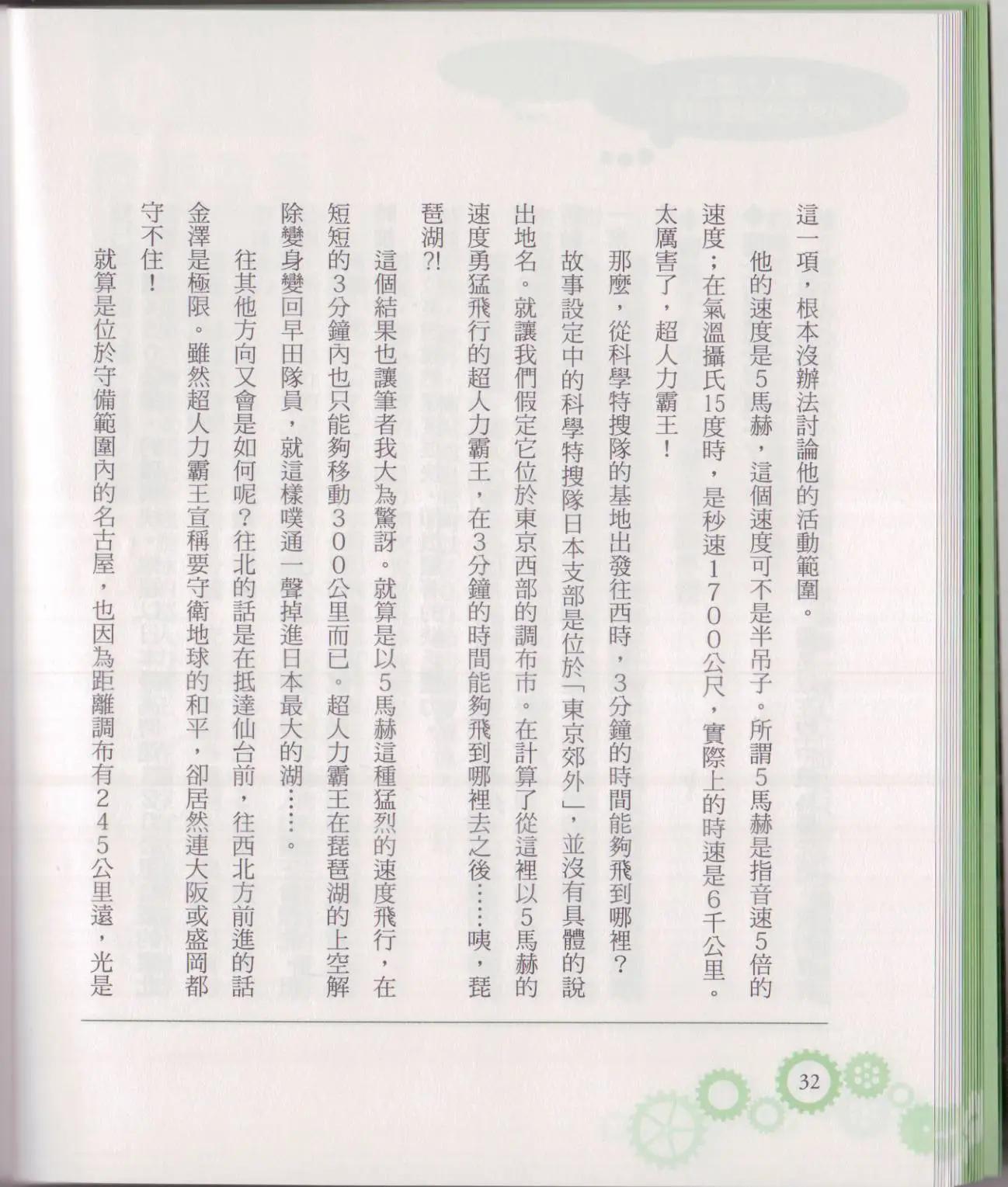 這一項，根本沒辦法討論他的活動範圍。

他的速度是5馬赫，這個速度可不是半吊子。所謂5馬赫是指音速5倍的速度；在氣溫攝氏15度時，是秒速1700公尺，實際上的時速是6千公里。太厲害了，超人力霸王！

那麼，從科學特搜隊的基地出發往西時，3分鐘的時間能夠飛到哪裡？

故事設定中的科學特搜隊日本支部是位於「東京郊外」，並沒有具體的說出地名。就讓我們假定它位於東京西部的調布市。在計算了從這裡以5馬赫的速度勇猛飛行的超人力霸王，在3分鐘的時間能夠飛到哪裡去之後……咦，琵琶湖?!

這個結果也讓筆者我大為驚訝。就算是以5馬赫這種猛烈的速度飛行，在短短的3分鐘內也只能夠移動300公里而已。超人力霸王在琵琶湖的上空解除變身變回早田隊員，就這樣噗通一聲掉進日本最大的湖……。

往其他方向又會是如何呢？往北的話是在抵達仙台前，往西北方前進的話金澤是極限。雖然超人力霸王宣稱要守衛地球的和平，卻居然連大阪或盛岡都守不住！

就算是位於守備範圍內的名古屋，也因為距離調布有245公里遠，光是

32